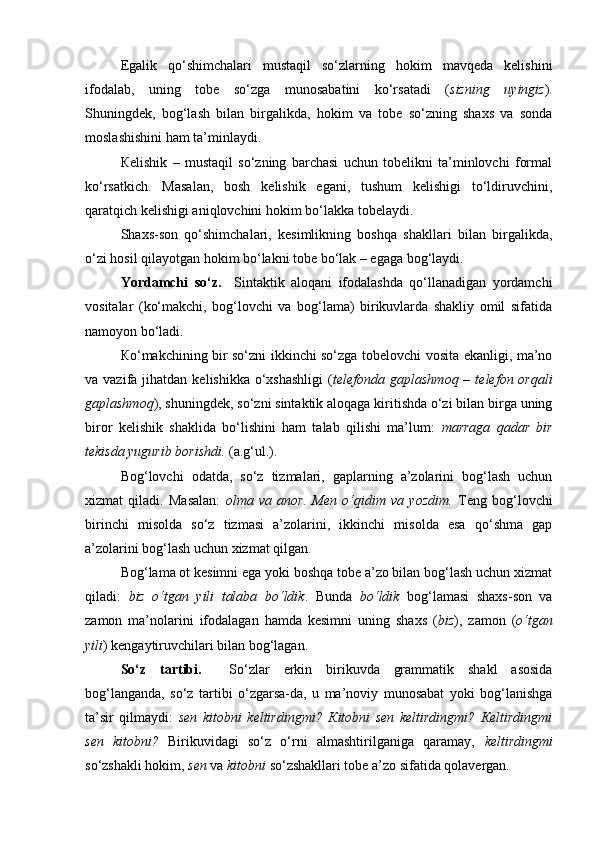 Egalik qo‘shimchalari mustaqil so‘zlarning hokim mavqeda kelishini ifodalab, uning tobe so‘zga munosabatini ko‘rsatadi (sizning uyingiz). Shuningdek, bog‘lash bilan birgalikda, hokim va tobe so‘zning shaxs va sonda moslashishini ham ta’minlaydi.

Kelishik – mustaqil so‘zning barchasi uchun tobelikni ta’minlovchi formal ko‘rsatkich. Masalan, bosh kelishik egani, tushum kelishigi to‘ldiruvchini, qaratqich kelishigi aniqlovchini hokim bo‘lakka tobelaydi.

Shaxs-son qo‘shimchalari, kesimlikning boshqa shakllari bilan birgalikda, o‘zi hosil qilayotgan hokim bo‘lakni tobe bo‘lak – egaga bog‘laydi.

Yordamchi so‘z. Sintaktik aloqani ifodalashda qo‘llanadigan yordamchi vositalar (ko‘makchi, bog‘lovchi va bog‘lama) birikuvlarda shakliy omil sifatida namoyon bo‘ladi.

Ko‘makchining bir so‘zni ikkinchi so‘zga tobelovchi vosita ekanligi, ma’no va vazifa jihatdan kelishikka o‘xshashligi (telefonda gaplashmoq – telefon orqali gaplashmoq), shuningdek, so‘zni sintaktik aloqaga kiritishda o‘zi bilan birga uning biror kelishik shaklida bo‘lishini ham talab qilishi ma’lum: marraga qadar bir tekisda yugurib borishdi. (a.g‘ul.).

Bog‘lovchi odatda, so‘z tizmalari, gaplarning a’zolarini bog‘lash uchun xizmat qiladi. Masalan: olma va anor. Men o‘qidim va yozdim. Teng bog‘lovchi birinchi misolda so‘z tizmasi a’zolarini, ikkinchi misolda esa qo‘shma gap a’zolarini bog‘lash uchun xizmat qilgan.

Bog‘lama ot kesimni ega yoki boshqa tobe a’zo bilan bog‘lash uchun xizmat qiladi: biz o‘tgan yili talaba bo‘ldik. Bunda bo‘ldik bog‘lamasi shaxs-son va zamon ma’nolarini ifodalagan hamda kesimni uning shaxs (biz), zamon (o‘tgan yili) kengaytiruvchilari bilan bog‘lagan.

So‘z tartibi. So‘zlar erkin birikuvda grammatik shakl asosida bog‘langanda, so‘z tartibi o‘zgarsa-da, u ma’noviy munosabat yoki bog‘lanishga ta’sir qilmaydi: sen kitobni keltirdingmi? Kitobni sen keltirdingmi? Keltirdingmi sen kitobni? Birikuvidagi so‘z o‘rni almashtirilganiga qaramay, keltirdingmi so‘zshakli hokim, sen va kitobni so‘zshakllari tobe a’zo sifatida qolavergan.